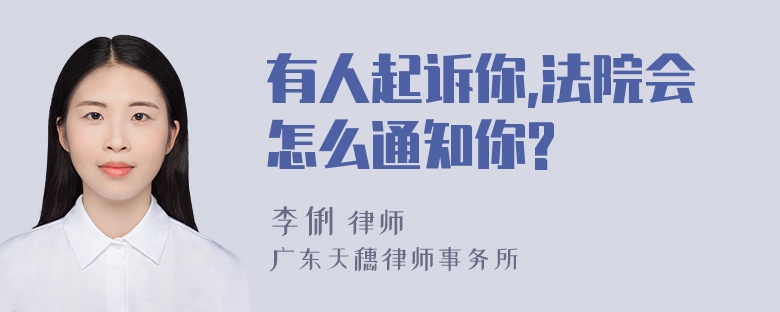 有人起诉你,法院会怎么通知你?

李俐 律师

广东天穗律师事务所